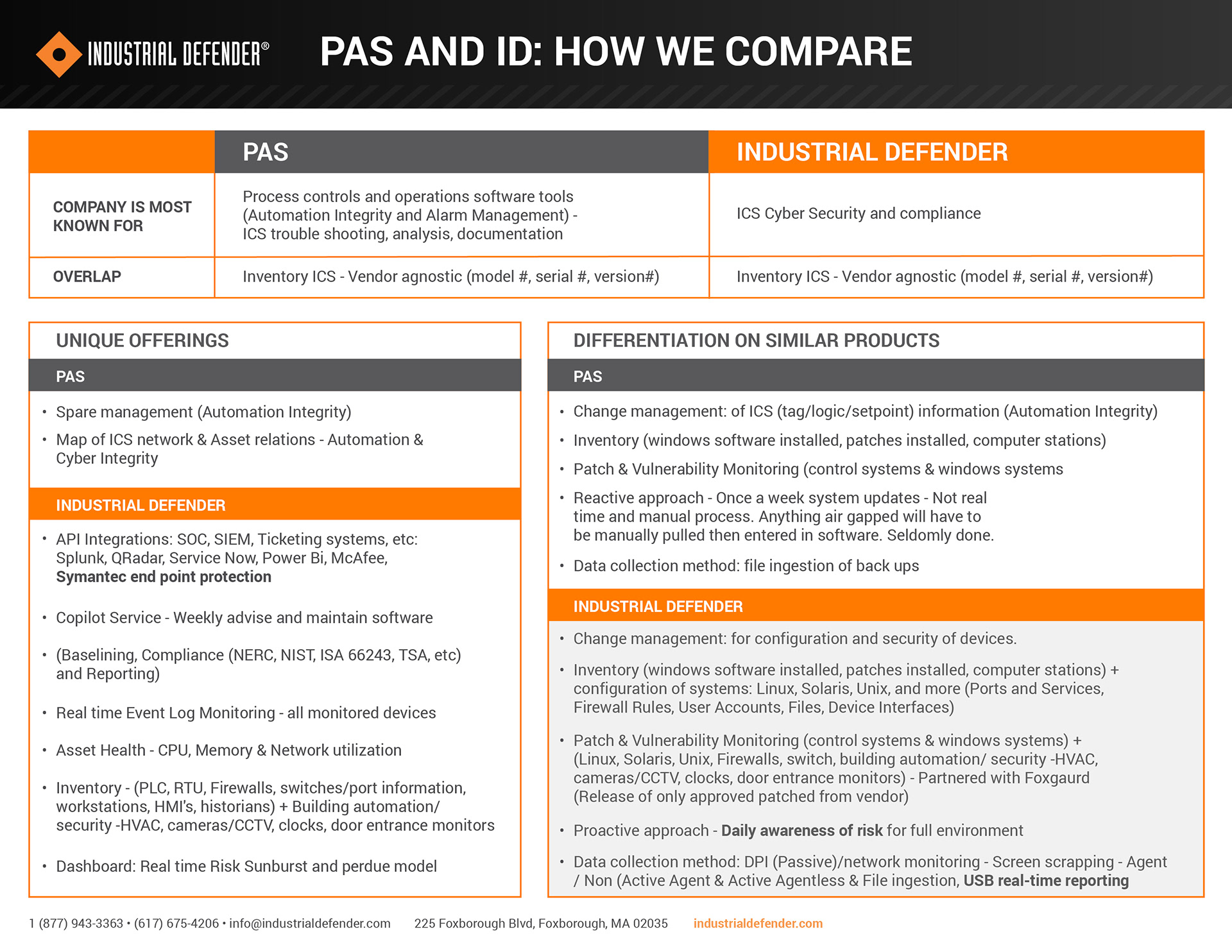 INDUSTRIAL DEFENDER®

PAS AND ID: HOW WE COMPARE

| | PAS | INDUSTRIAL DEFENDER |
|---|---|---|
| COMPANY IS MOST KNOWN FOR | Process controls and operations software tools (Automation Integrity and Alarm Management) - ICS trouble shooting, analysis, documentation | ICS Cyber Security and compliance |
| OVERLAP | Inventory ICS - Vendor agnostic (model #, serial #, version#) | Inventory ICS - Vendor agnostic (model #, serial #, version#) |

UNIQUE OFFERINGS

PAS

• Spare management (Automation Integrity)
• Map of ICS network & Asset relations - Automation & Cyber Integrity

INDUSTRIAL DEFENDER

• API Integrations: SOC, SIEM, Ticketing systems, etc: Splunk, QRadar, Service Now, Power Bi, McAfee, Symantec end point protection
• Copilot Service - Weekly advise and maintain software
• (Baselining, Compliance (NERC, NIST, ISA 66243, TSA, etc) and Reporting)
• Real time Event Log Monitoring - all monitored devices
• Asset Health - CPU, Memory & Network utilization
• Inventory - (PLC, RTU, Firewalls, switches/port information, workstations, HMI's, historians) + Building automation/ security -HVAC, cameras/CCTV, clocks, door entrance monitors
• Dashboard: Real time Risk Sunburst and perdue model

DIFFERENTIATION ON SIMILAR PRODUCTS

PAS

• Change management: of ICS (tag/logic/setpoint) information (Automation Integrity)
• Inventory (windows software installed, patches installed, computer stations)
• Patch & Vulnerability Monitoring (control systems & windows systems
• Reactive approach - Once a week system updates - Not real time and manual process. Anything air gapped will have to be manually pulled then entered in software. Seldomly done.
• Data collection method: file ingestion of back ups

INDUSTRIAL DEFENDER

• Change management: for configuration and security of devices.
• Inventory (windows software installed, patches installed, computer stations) + configuration of systems: Linux, Solaris, Unix, and more (Ports and Services, Firewall Rules, User Accounts, Files, Device Interfaces)
• Patch & Vulnerability Monitoring (control systems & windows systems) + (Linux, Solaris, Unix, Firewalls, switch, building automation/ security -HVAC, cameras/CCTV, clocks, door entrance monitors) - Partnered with Foxgaurd (Release of only approved patched from vendor)
• Proactive approach - Daily awareness of risk for full environment
• Data collection method: DPI (Passive)/network monitoring - Screen scrapping - Agent / Non (Active Agent & Active Agentless & File ingestion, USB real-time reporting

1 (877) 943-3363 • (617) 675-4206 • info@industrialdefender.com 225 Foxborough Blvd, Foxborough, MA 02035 industrialdefender.com